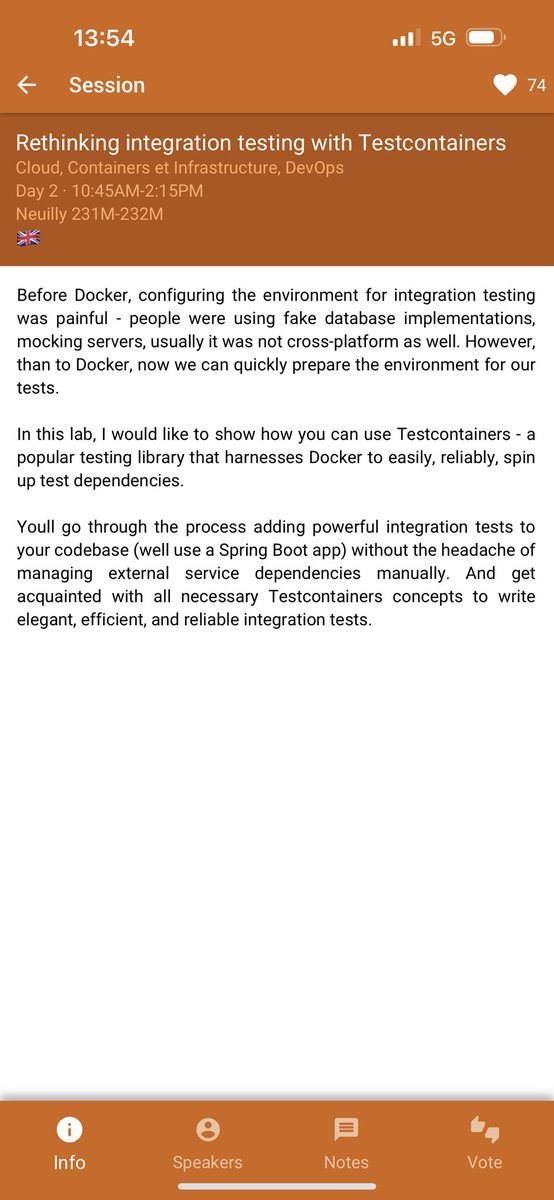 13:54 5G

Session 74

Rethinking integration testing with Testcontainers
Cloud, Containers et Infrastructure, DevOps
Day 2 · 10:45AM-2:15PM
Neuilly 231M-232M

Before Docker, configuring the environment for integration testing was painful - people were using fake database implementations, mocking servers, usually it was not cross-platform as well. However, than to Docker, now we can quickly prepare the environment for our tests.

In this lab, I would like to show how you can use Testcontainers - a popular testing library that harnesses Docker to easily, reliably, spin up test dependencies.

Youll go through the process adding powerful integration tests to your codebase (well use a Spring Boot app) without the headache of managing external service dependencies manually. And get acquainted with all necessary Testcontainers concepts to write elegant, efficient, and reliable integration tests.

Info Speakers Notes Vote